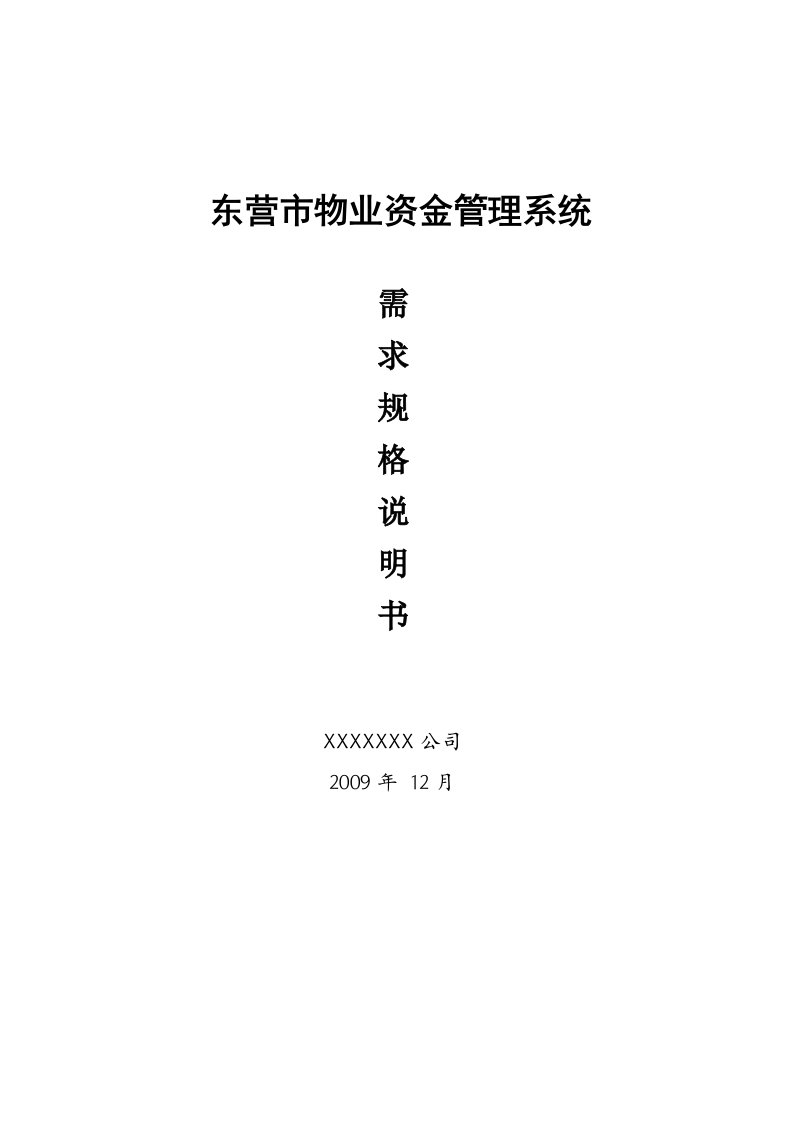 东营市物业资金管理系统

需
求
规
格
说
明
书

XXXXXXX 公司
2009 年 12 月